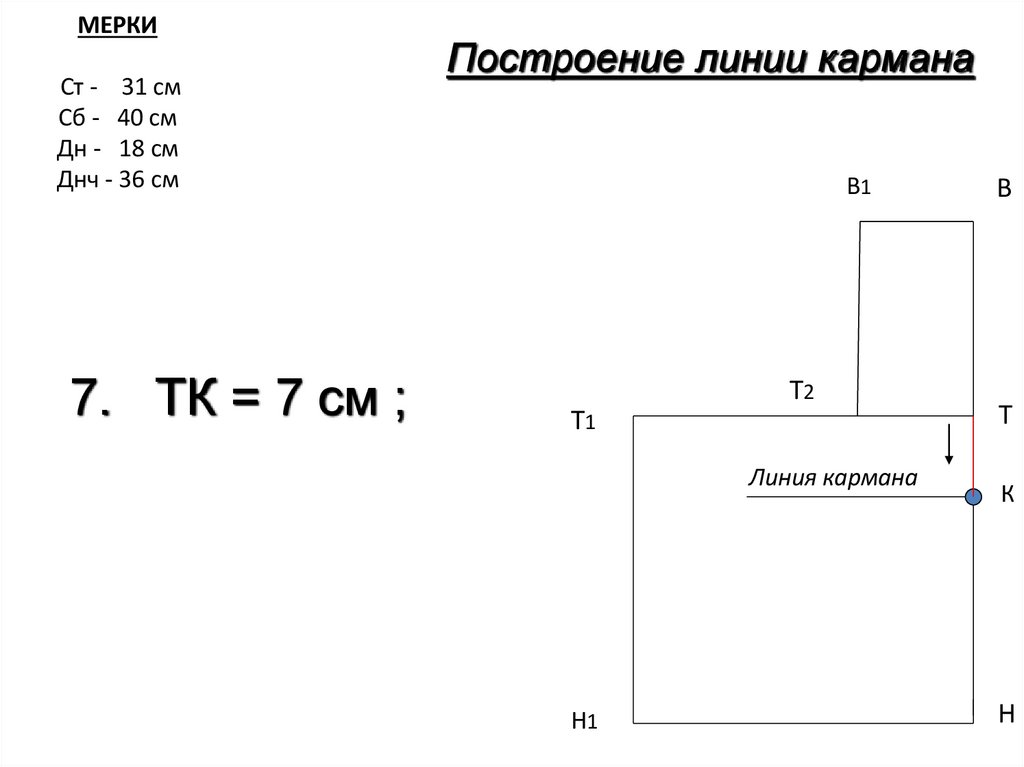 МЕРКИ

Ст - 31 см
Сб - 40 см
Дн - 18 см
Днч - 36 см

Построение линии кармана

7. ТК = 7 см ;

В1

В

Т2

Т1

Т

Линия кармана

К

Н1

Н